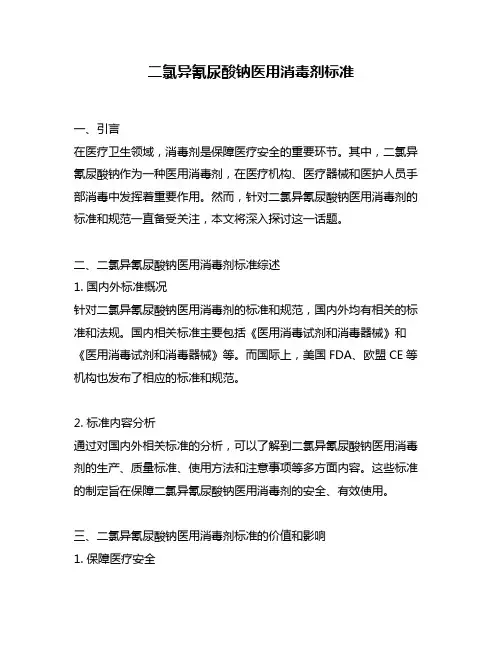 二氯异氰尿酸钠医用消毒剂标准

一、引言
在医疗卫生领域，消毒剂是保障医疗安全的重要环节。其中，二氯异氰尿酸钠作为一种医用消毒剂，在医疗机构、医疗器械和医护人员手部消毒中发挥着重要作用。然而，针对二氯异氰尿酸钠医用消毒剂的标准和规范一直备受关注，本文将深入探讨这一话题。

二、二氯异氰尿酸钠医用消毒剂标准综述
1. 国内外标准概况
针对二氯异氰尿酸钠医用消毒剂的标准和规范，国内外均有相关的标准和法规。国内相关标准主要包括《医用消毒试剂和消毒器械》和《医用消毒试剂和消毒器械》等。而国际上，美国 FDA、欧盟 CE 等机构也发布了相应的标准和规范。

2. 标准内容分析
通过对国内外相关标准的分析，可以了解到二氯异氰尿酸钠医用消毒剂的生产、质量标准、使用方法和注意事项等多方面内容。这些标准的制定旨在保障二氯异氰尿酸钠医用消毒剂的安全、有效使用。

三、二氯异氰尿酸钠医用消毒剂标准的价值和影响
1. 保障医疗安全